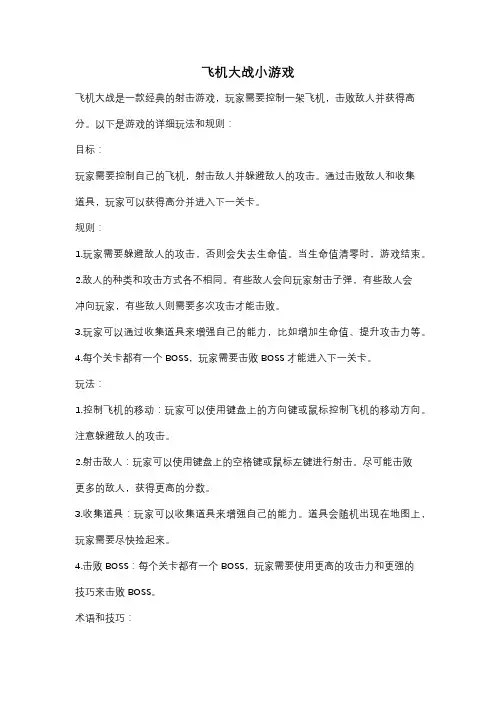 飞机大战小游戏

飞机大战是一款经典的射击游戏，玩家需要控制一架飞机，击败敌人并获得高分。以下是游戏的详细玩法和规则：

目标：

玩家需要控制自己的飞机，射击敌人并躲避敌人的攻击。通过击败敌人和收集道具，玩家可以获得高分并进入下一关卡。

规则：

1.玩家需要躲避敌人的攻击，否则会失去生命值。当生命值清零时，游戏结束。

2.敌人的种类和攻击方式各不相同。有些敌人会向玩家射击子弹，有些敌人会冲向玩家，有些敌人则需要多次攻击才能击败。

3.玩家可以通过收集道具来增强自己的能力，比如增加生命值、提升攻击力等。

4.每个关卡都有一个 BOSS，玩家需要击败 BOSS 才能进入下一关卡。

玩法：

1.控制飞机的移动：玩家可以使用键盘上的方向键或鼠标控制飞机的移动方向。注意躲避敌人的攻击。

2.射击敌人：玩家可以使用键盘上的空格键或鼠标左键进行射击。尽可能击败更多的敌人，获得更高的分数。

3.收集道具：玩家可以收集道具来增强自己的能力。道具会随机出现在地图上，玩家需要尽快捡起来。

4.击败 BOSS：每个关卡都有一个 BOSS，玩家需要使用更高的攻击力和更强的技巧来击败 BOSS。

术语和技巧：